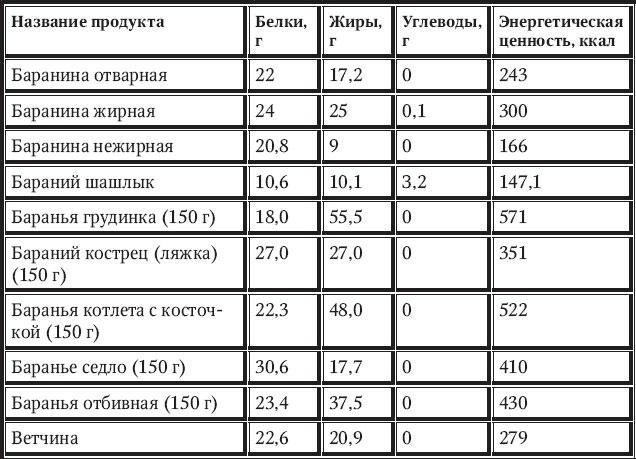 | Название продукта | Белки, г | Жиры, г | Углеводы, г | Энергетическая ценность, ккал |
|---|---|---|---|---|
| Баранина отварная | 22 | 17,2 | 0 | 243 |
| Баранина жирная | 24 | 25 | 0,1 | 300 |
| Баранина нежирная | 20,8 | 9 | 0 | 166 |
| Бараний шашлык | 10,6 | 10,1 | 3,2 | 147,1 |
| Баранья грудинка (150 г) | 18,0 | 55,5 | 0 | 571 |
| Бараний кострец (ляжка) (150 г) | 27,0 | 27,0 | 0 | 351 |
| Баранья котлета с косточкой (150 г) | 22,3 | 48,0 | 0 | 522 |
| Баранье седло (150 г) | 30,6 | 17,7 | 0 | 410 |
| Баранья отбивная (150 г) | 23,4 | 37,5 | 0 | 430 |
| Ветчина | 22,6 | 20,9 | 0 | 279 |